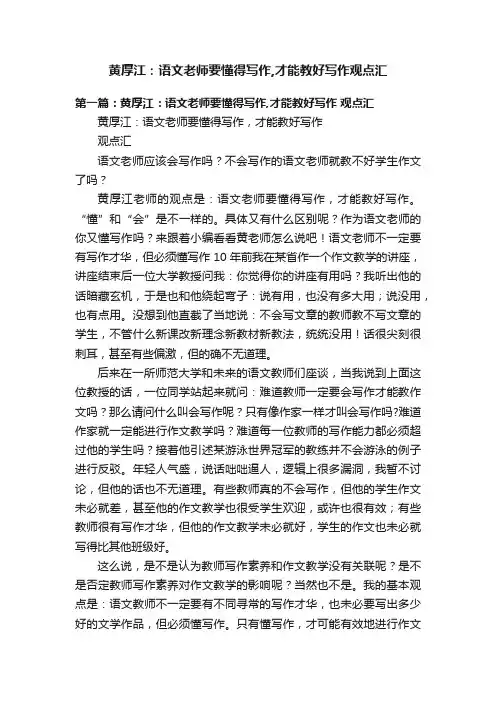 黄厚江：语文老师要懂得写作,才能教好写作观点汇

第一篇：黄厚江：语文老师要懂得写作,才能教好写作 观点汇

黄厚江：语文老师要懂得写作，才能教好写作

观点汇

语文老师应该会写作吗？不会写作的语文老师就教不好学生作文了吗？

黄厚江老师的观点是：语文老师要懂得写作，才能教好写作。“懂”和“会”是不一样的。具体又有什么区别呢？作为语文老师的你又懂写作吗？来跟着小编看看黄老师怎么说吧！语文老师不一定要有写作才华，但必须懂写作 10 年前我在某省作一个作文教学的讲座，讲座结束后一位大学教授问我：你觉得你的讲座有用吗？我听出他的话暗藏玄机，于是也和他绕起弯子：说有用，也没有多大用；说没用，也有点用。没想到他直截了当地说：不会写文章的教师教不写文章的学生，不管什么新课改新理念新教材新教法，统统没用！话很尖刻很刺耳，甚至有些偏激，但的确不无道理。

后来在一所师范大学和未来的语文教师们座谈，当我说到上面这位教授的话，一位同学站起来就问：难道教师一定要会写作才能教作文吗？那么请问什么叫会写作呢？只有像作家一样才叫会写作吗?难道作家就一定能进行作文教学吗？难道每一位教师的写作能力都必须超过他的学生吗？接着他引述某游泳世界冠军的教练并不会游泳的例子进行反驳。年轻人气盛，说话咄咄逼人，逻辑上很多漏洞，我暂不讨论，但他的话也不无道理。有些教师真的不会写作，但他的学生作文未必就差，甚至他的作文教学也很受学生欢迎，或许也很有效；有些教师很有写作才华，但他的作文教学未必就好，学生的作文也未必就写得比其他班级好。

这么说，是不是认为教师写作素养和作文教学没有关联呢？是不是否定教师写作素养对作文教学的影响呢？当然也不是。我的基本观点是：语文教师不一定要有不同寻常的写作才华，也未必要写出多少好的文学作品，但必须懂写作。只有懂写作，才可能有效地进行作文